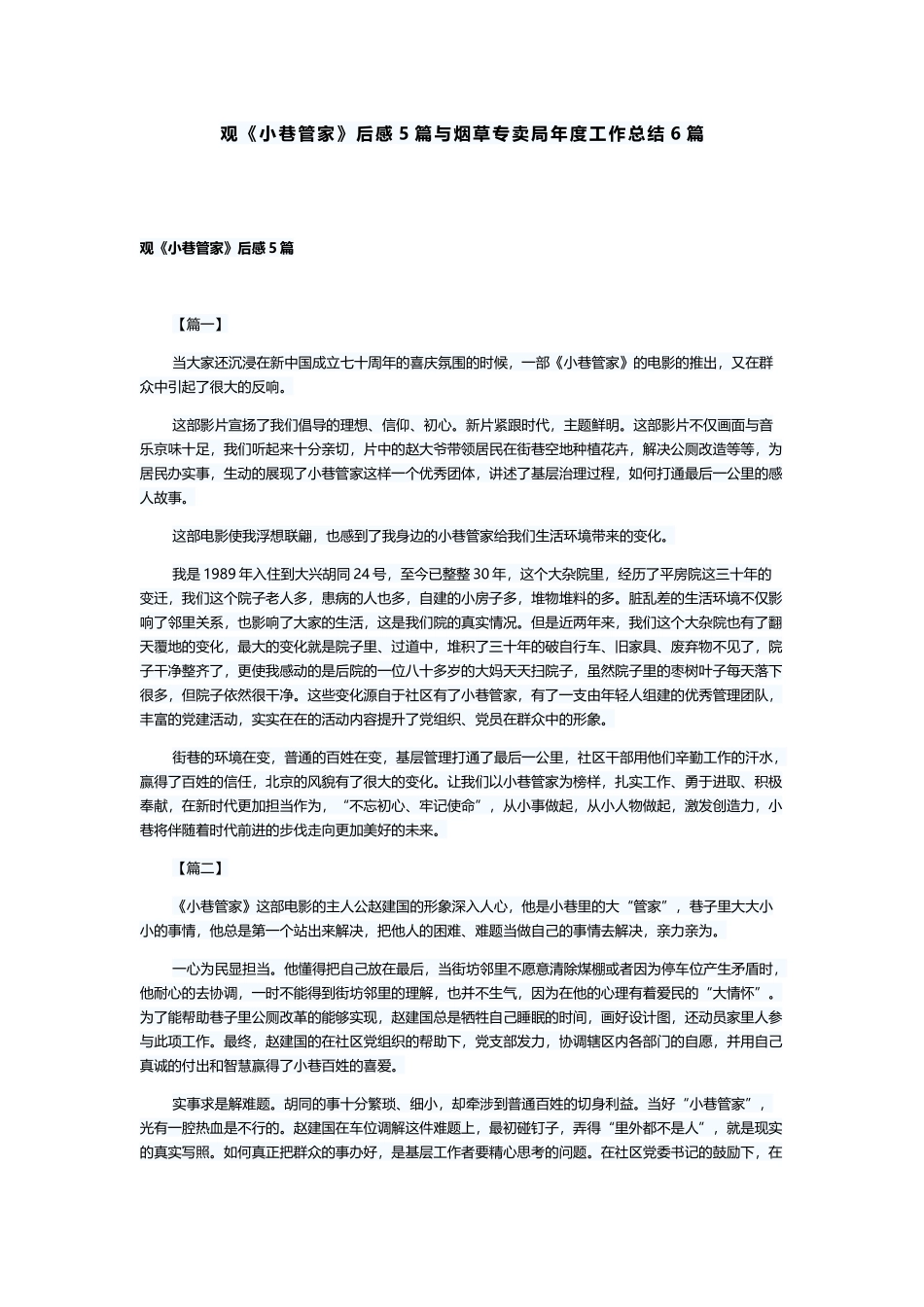 观《小巷管家》后感 5 篇与烟草专卖局年度工作总结 6 篇

观《小巷管家》后感 5 篇

【篇一】

当大家还沉浸在新中国成立七十周年的喜庆氛围的时候，一部《小巷管家》的电影的推出，又在群众中引起了很大的反响。

这部影片宣扬了我们倡导的理想、信仰、初心。新片紧跟时代，主题鲜明。这部影片不仅画面与音乐京味十足，我们听起来十分亲切，片中的赵大爷带领居民在街巷空地种植花卉，解决公厕改造等等，为居民办实事，生动的展现了小巷管家这样一个优秀团体，讲述了基层治理过程，如何打通最后一公里的感人故事。

这部电影使我浮想联翩，也感到了我身边的小巷管家给我们生活环境带来的变化。

我是 1989 年入住到大兴胡同 24 号，至今已整整 30 年，这个大杂院里，经历了平房院这三十年的变迁，我们这个院子老人多，患病的人也多，自建的小房子多，堆物堆料的多。脏乱差的生活环境不仅影响了邻里关系，也影响了大家的生活，这是我们院的真实情况。但是近两年来，我们这个大杂院也有了翻天覆地的变化，最大的变化就是院子里、过道中，堆积了三十年的破自行车、旧家具、废弃物不见了，院子干净整齐了，更使我感动的是后院的一位八十多岁的大妈天天扫院子，虽然院子里的枣树叶子每天落下很多，但院子依然很干净。这些变化源自于社区有了小巷管家，有了一支由年轻人组建的优秀管理团队，丰富的党建活动，实实在在的活动内容提升了党组织、党员在群众中的形象。

街巷的环境在变，普通的百姓在变，基层管理打通了最后一公里，社区干部用他们辛勤工作的汗水，赢得了百姓的信任，北京的风貌有了很大的变化。让我们以小巷管家为榜样，扎实工作、勇于进取、积极奉献，在新时代更加担当作为，“不忘初心、牢记使命”，从小事做起，从小人物做起，激发创造力，小巷将伴随着时代前进的步伐走向更加美好的未来。

【篇二】

《小巷管家》这部电影的主人公赵建国的形象深入人心，他是小巷里的大“管家”，巷子里大大小小的事情，他总是第一个站出来解决，把他人的困难、难题当做自己的事情去解决，亲力亲为。

一心为民显担当。他懂得把自己放在最后，当街坊邻里不愿意清除煤棚或者因为停车位产生矛盾时，他耐心的去协调，一时不能得到街坊邻里的理解，也并不生气，因为在他的心理有着爱民的“大情怀”。为了能帮助巷子里公厕改革的能够实现，赵建国总是牺牲自己睡眠的时间，画好设计图，还动员家里人参与此项工作。最终，赵建国的在社区党组织的帮助下，党支部发力，协调辖区内各部门的自愿，并用自己真诚的付出和智慧赢得了小巷百姓的喜爱。

实事求是解难题。胡同的事十分繁琐、细小，却牵涉到普通百姓的切身利益。当好“小巷管家”，光有一腔热血是不行的。赵建国在车位调解这件难题上，最初碰钉子，弄得“里外都不是人”，就是现实的真实写照。如何真正把群众的事办好，是基层工作者要精心思考的问题。在社区党委书记的鼓励下，在